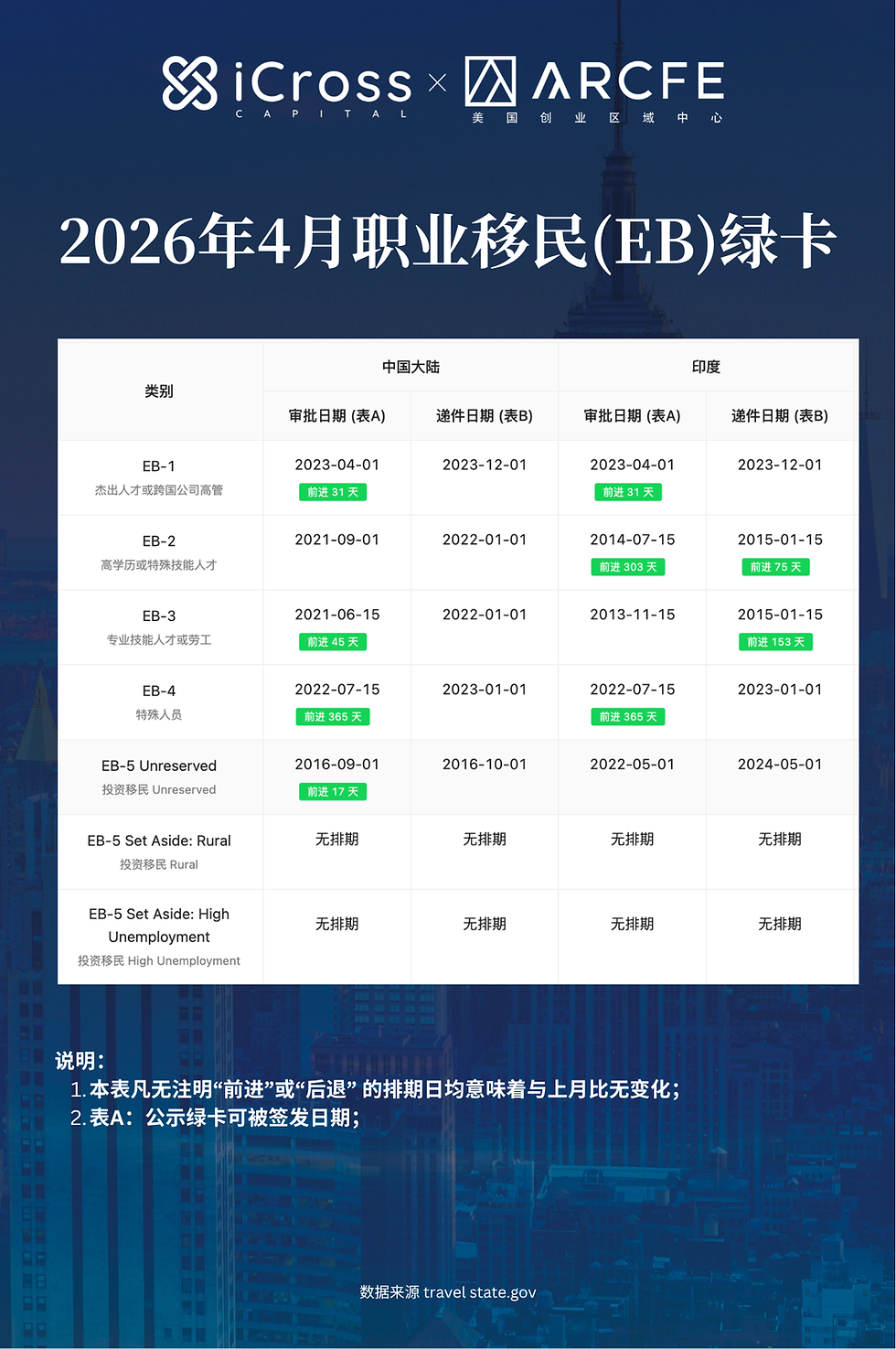 iCross CAPITAL × ARCFE 美国创业区域中心

2026年4月职业移民(EB)绿卡

| 类别 | 中国大陆 审批日期 (表A) | 中国大陆 递件日期 (表B) | 印度 审批日期 (表A) | 印度 递件日期 (表B) |
|---|---|---|---|---|
| EB-1 杰出人才或跨国公司高管 | 2023-04-01 前进 31 天 | 2023-12-01 | 2023-04-01 前进 31 天 | 2023-12-01 |
| EB-2 高学历或特殊技能人才 | 2021-09-01 | 2022-01-01 | 2014-07-15 前进 303 天 | 2015-01-15 前进 75 天 |
| EB-3 专业技能人才或劳工 | 2021-06-15 前进 45 天 | 2022-01-01 | 2013-11-15 | 2015-01-15 前进 153 天 |
| EB-4 特殊人员 | 2022-07-15 前进 365 天 | 2023-01-01 | 2022-07-15 前进 365 天 | 2023-01-01 |
| EB-5 Unreserved 投资移民 Unreserved | 2016-09-01 前进 17 天 | 2016-10-01 | 2022-05-01 | 2024-05-01 |
| EB-5 Set Aside: Rural 投资移民 Rural | 无排期 | 无排期 | 无排期 | 无排期 |
| EB-5 Set Aside: High Unemployment 投资移民 High Unemployment | 无排期 | 无排期 | 无排期 | 无排期 |

说明:
1. 本表凡无注明“前进”或“后退” 的排期日均意味着与上月比无变化;
2. 表A: 公示绿卡可被签发日期;

数据来源 travel state.gov